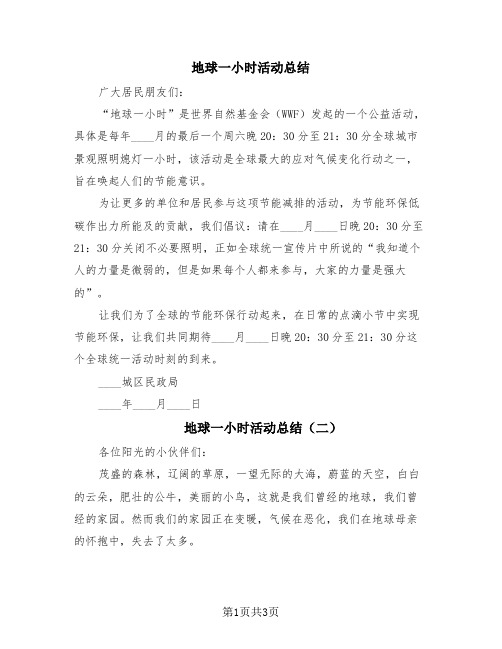 地球一小时活动总结

广大居民朋友们：

“地球一小时”是世界自然基金会（WWF）发起的一个公益活动，具体是每年____月的最后一个周六晚20：30分至21：30分全球城市景观照明熄灯一小时，该活动是全球最大的应对气候变化行动之一，旨在唤起人们的节能意识。

为让更多的单位和居民参与这项节能减排的活动，为节能环保低碳作出力所能及的贡献，我们倡议：请在____月____日晚20：30分至21：30分关闭不必要照明，正如全球统一宣传片中所说的“我知道个人的力量是微弱的，但是如果每个人都来参与，大家的力量是强大的”。

让我们为了全球的节能环保行动起来，在日常的点滴小节中实现节能环保，让我们共同期待____月____日晚20：30分至21：30分这个全球统一活动时刻的到来。

____城区民政局

____年____月____日

地球一小时活动总结（二）

各位阳光的小伙伴们：

茂盛的森林，辽阔的草原，一望无际的大海，蔚蓝的天空，白白的云朵，肥壮的公牛，美丽的小鸟，这就是我们曾经的地球，我们曾经的家园。然而我们的家园正在变暖，气候在恶化，我们在地球母亲的怀抱中，失去了太多。

第1页共3页